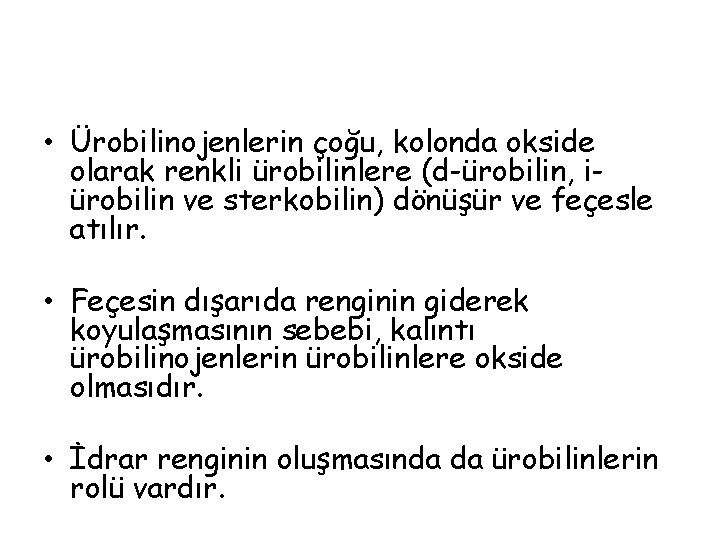 • Ürobilinojenlerin çoğu, kolonda okside olarak renkli ürobilinlere (d-ürobilin, i-ürobilin ve sterkobilin) dönüşür ve feçesle atılır.

• Feçesin dışarıda renginin giderek koyulaşmasının sebebi, kalıntı ürobilinojenlerin ürobilinlere okside olmasıdır.

• İdrar renginin oluşmasında da ürobilinlerin rolü vardır.